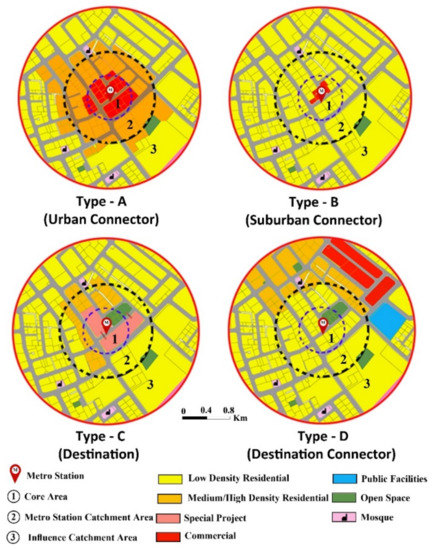 M
1
2
3

Type - A
(Urban Connector)

M
1
2
3

Type - B
(Suburban Connector)

M
1
2
3

Type - C
(Destination)

0 0.4 0.8 Km

M
1
2
3

Type - D
(Destination Connector)

M Metro Station
1 Core Area
2 Metro Station Catchment Area
3 Influence Catchment Area

Low Density Residential
Medium/High Density Residential
Special Project
Commercial

Public Facilities
Open Space
Mosque